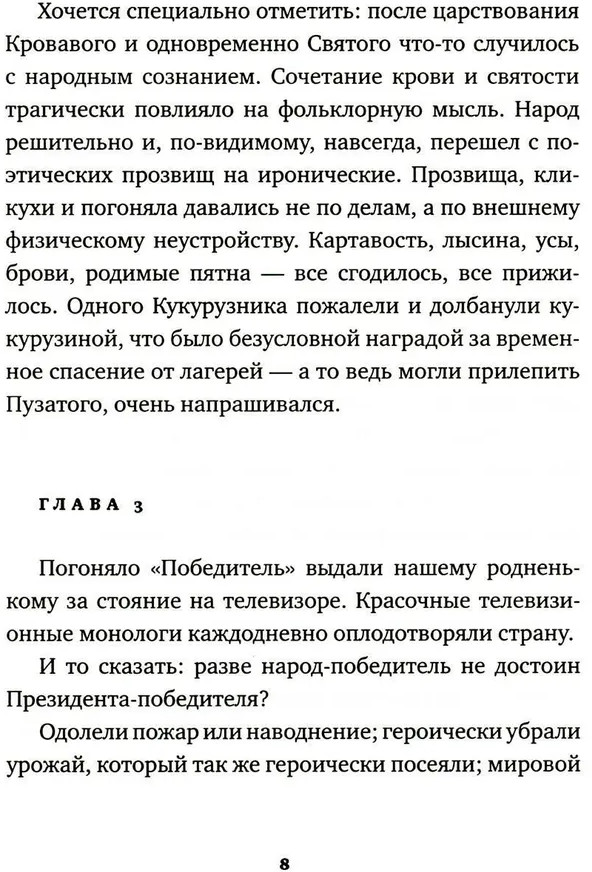 Хочется специально отметить: после царствования Кровавого и одновременно Святого что-то случилось с народным сознанием. Сочетание крови и святости трагически повлияло на фольклорную мысль. Народ решительно и, по-видимому, навсегда, перешел с поэтических прозвищ на иронические. Прозвища, кликухи и погоняла давались не по делам, а по внешнему физическому неустройству. Картавость, лысина, усы, брови, родимые пятна — все сгодилось, все прижилось. Одного Кукурузника пожалели и долбанули кукурузиной, что было безусловной наградой за временное спасение от лагерей — а то ведь могли прилепить Пузатого, очень напрашивался.

ГЛАВА 3

Погоняло «Победитель» выдали нашему родненькому за стояние на телевизоре. Красочные телевизионные монологи каждодневно оплодотворяли страну.

И то сказать: разве народ-победитель не достоин Президента-победителя?

Одолели пожар или наводнение; героически убрали урожай, который так же героически посеяли; мировой

8